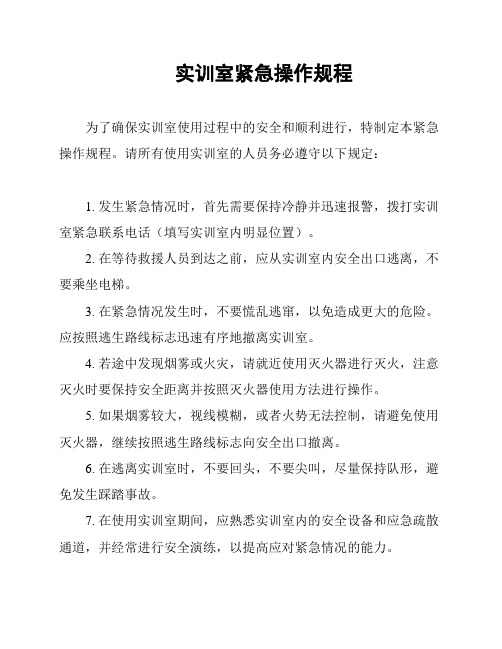 实训室紧急操作规程

为了确保实训室使用过程中的安全和顺利进行，特制定本紧急操作规程。请所有使用实训室的人员务必遵守以下规定：

1. 发生紧急情况时，首先需要保持冷静并迅速报警，拨打实训室紧急联系电话（填写实训室内明显位置）。

2. 在等待救援人员到达之前，应从实训室内安全出口逃离，不要乘坐电梯。

3. 在紧急情况发生时，不要慌乱逃窜，以免造成更大的危险。应按照逃生路线标志迅速有序地撤离实训室。

4. 若途中发现烟雾或火灾，请就近使用灭火器进行灭火，注意灭火时要保持安全距离并按照灭火器使用方法进行操作。

5. 如果烟雾较大，视线模糊，或者火势无法控制，请避免使用灭火器，继续按照逃生路线标志向安全出口撤离。

6. 在逃离实训室时，不要回头，不要尖叫，尽量保持队形，避免发生踩踏事故。

7. 在使用实训室期间，应熟悉实训室内的安全设备和应急疏散通道，并经常进行安全演练，以提高应对紧急情况的能力。